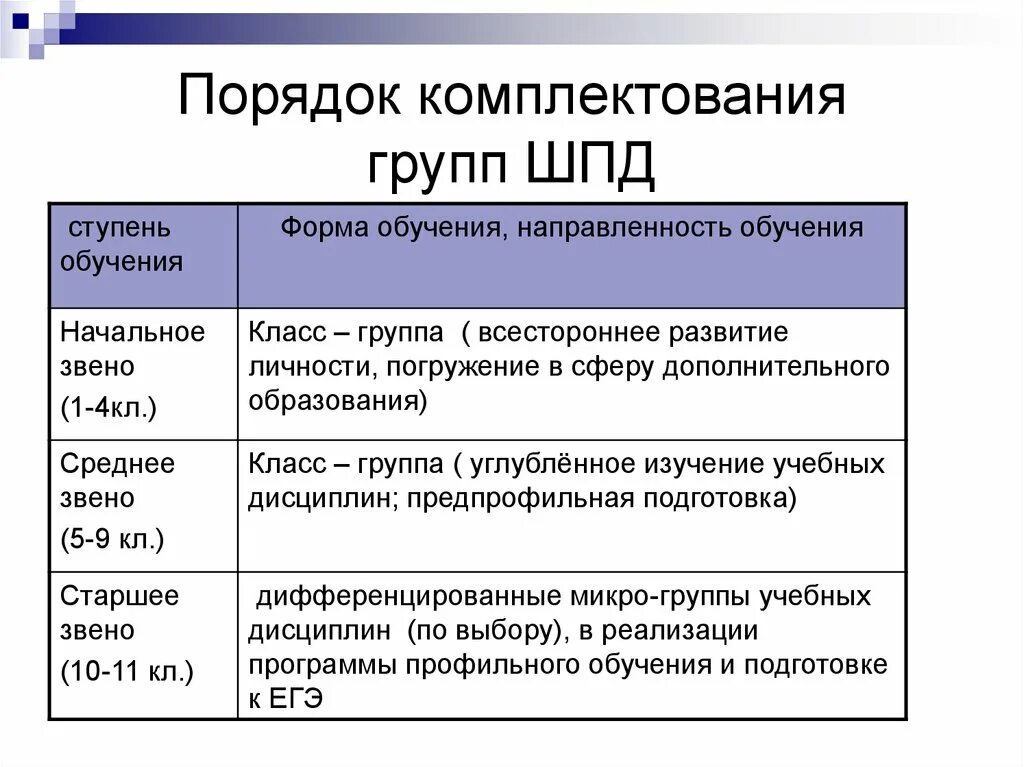 Порядок комплектования групп ШПД

| ступень обучения | Форма обучения, направленность обучения |
|---|---|
| Начальное звено (1-4кл.) | Класс – группа ( всестороннее развитие личности, погружение в сферу дополнительного образования) |
| Среднее звено (5-9 кл.) | Класс – группа ( углублённое изучение учебных дисциплин; предпрофильная подготовка) |
| Старшее звено (10-11 кл.) | дифференцированные микро-группы учебных дисциплин (по выбору), в реализации программы профильного обучения и подготовке к ЕГЭ |